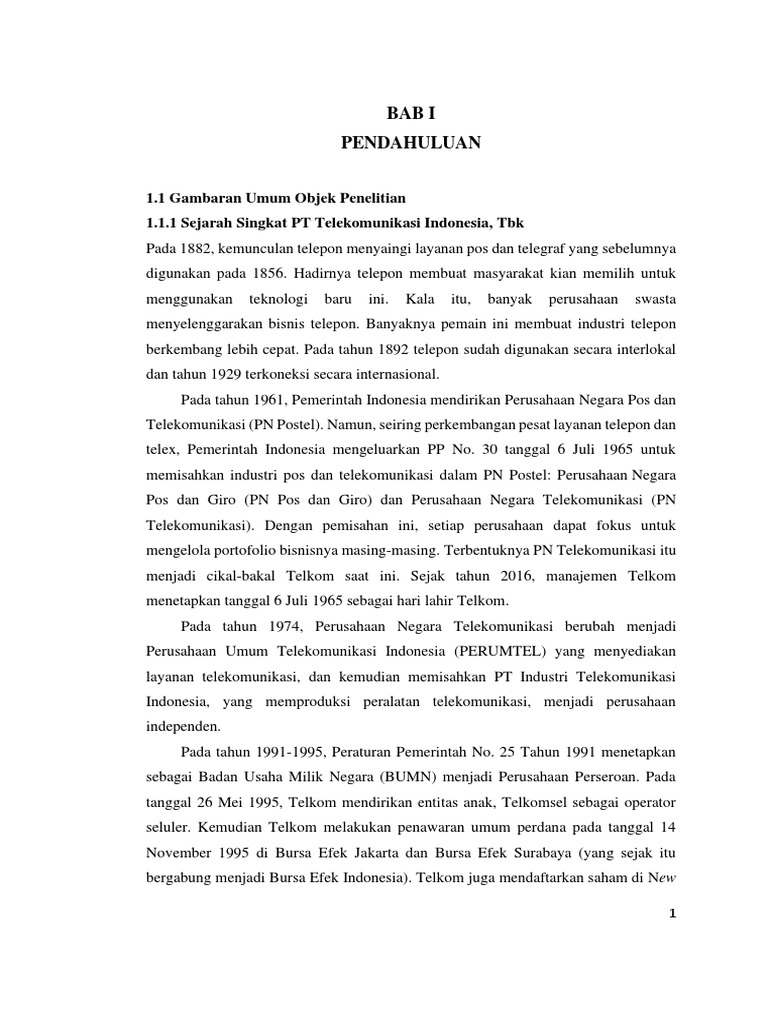 BAB I
PENDAHULUAN

1.1 Gambaran Umum Objek Penelitian

1.1.1 Sejarah Singkat PT Telekomunikasi Indonesia, Tbk

Pada 1882, kemunculan telepon menyaingi layanan pos dan telegraf yang sebelumnya digunakan pada 1856. Hadirnya telepon membuat masyarakat kian memilih untuk menggunakan teknologi baru ini. Kala itu, banyak perusahaan swasta menyelenggarakan bisnis telepon. Banyaknya pemain ini membuat industri telepon berkembang lebih cepat. Pada tahun 1892 telepon sudah digunakan secara interlokal dan tahun 1929 terkoneksi secara internasional.

Pada tahun 1961, Pemerintah Indonesia mendirikan Perusahaan Negara Pos dan Telekomunikasi (PN Postel). Namun, seiring perkembangan pesat layanan telepon dan telex, Pemerintah Indonesia mengeluarkan PP No. 30 tanggal 6 Juli 1965 untuk memisahkan industri pos dan telekomunikasi dalam PN Postel: Perusahaan Negara Pos dan Giro (PN Pos dan Giro) dan Perusahaan Negara Telekomunikasi (PN Telekomunikasi). Dengan pemisahan ini, setiap perusahaan dapat fokus untuk mengelola portofolio bisnisnya masing-masing. Terbentuknya PN Telekomunikasi itu menjadi cikal-bakal Telkom saat ini. Sejak tahun 2016, manajemen Telkom menetapkan tanggal 6 Juli 1965 sebagai hari lahir Telkom.

Pada tahun 1974, Perusahaan Negara Telekomunikasi berubah menjadi Perusahaan Umum Telekomunikasi Indonesia (PERUMTEL) yang menyediakan layanan telekomunikasi, dan kemudian memisahkan PT Industri Telekomunikasi Indonesia, yang memproduksi peralatan telekomunikasi, menjadi perusahaan independen.

Pada tahun 1991-1995, Peraturan Pemerintah No. 25 Tahun 1991 menetapkan sebagai Badan Usaha Milik Negara (BUMN) menjadi Perusahaan Perseroan. Pada tanggal 26 Mei 1995, Telkom mendirikan entitas anak, Telkomsel sebagai operator seluler. Kemudian Telkom melakukan penawaran umum perdana pada tanggal 14 November 1995 di Bursa Efek Jakarta dan Bursa Efek Surabaya (yang sejak itu bergabung menjadi Bursa Efek Indonesia). Telkom juga mendaftarkan saham di New

1